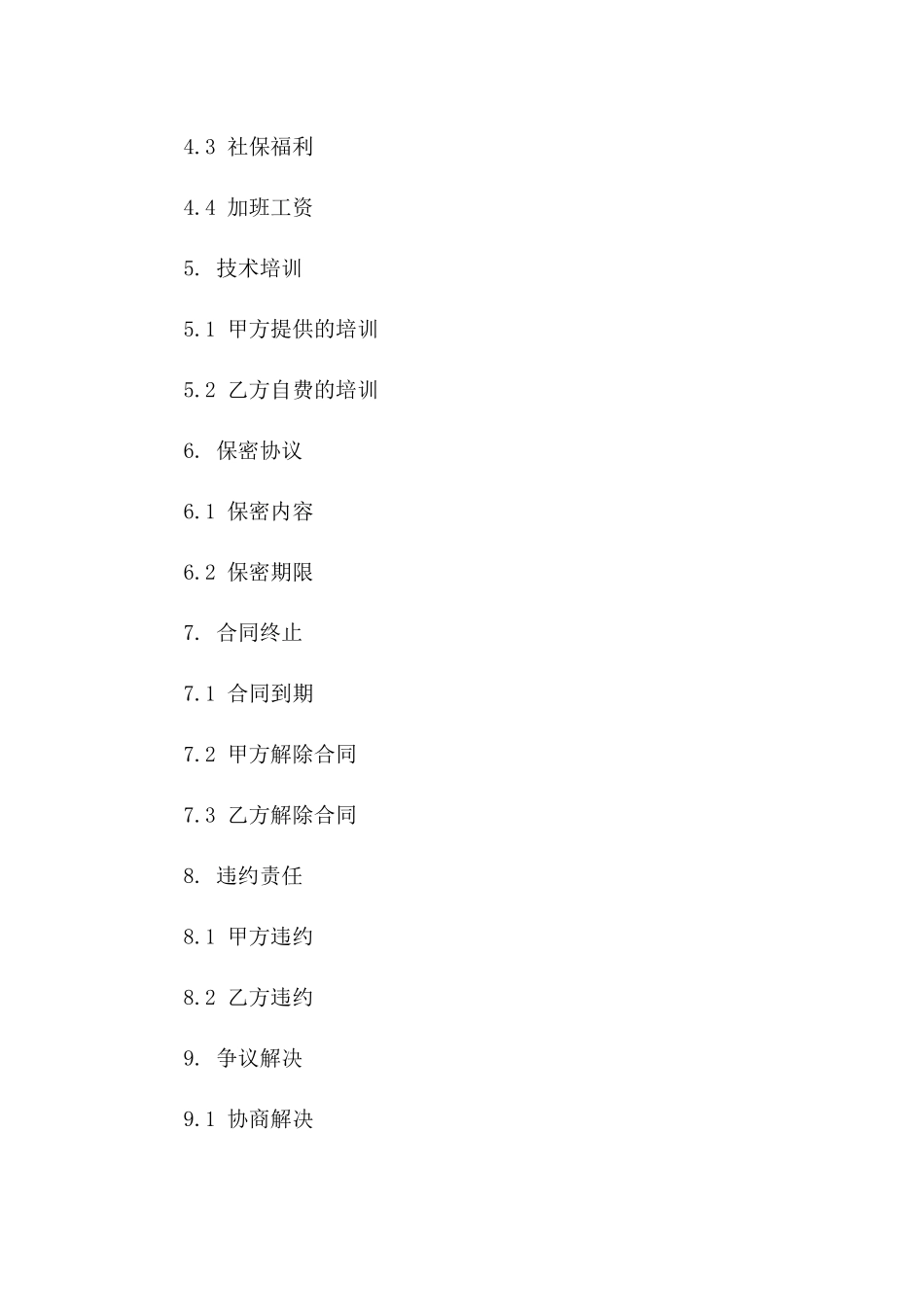 4.3 社保福利

4.4 加班工资

5. 技术培训

5.1 甲方提供的培训

5.2 乙方自费的培训

6. 保密协议

6.1 保密内容

6.2 保密期限

7. 合同终止

7.1 合同到期

7.2 甲方解除合同

7.3 乙方解除合同

8. 违约责任

8.1 甲方违约

8.2 乙方违约

9. 争议解决

9.1 协商解决